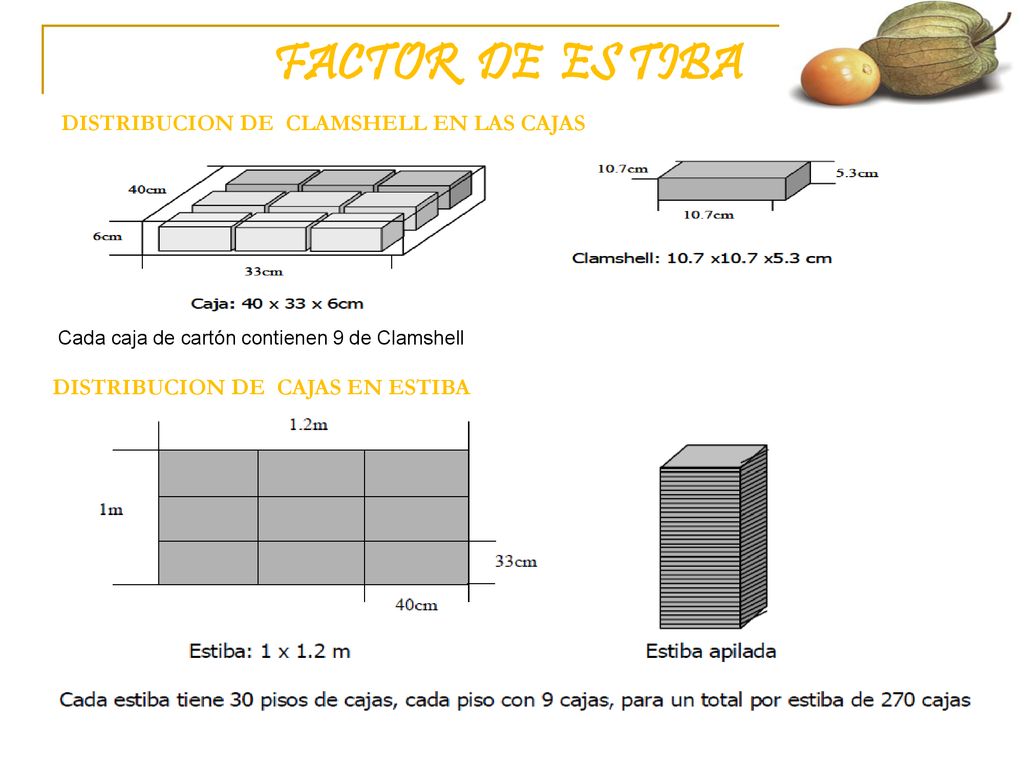 FACTOR DE ESTIBA

DISTRIBUCION DE CLAMSHELL EN LAS CAJAS

40cm

6cm

33cm

Caja: 40 x 33 x 6cm

10.7cm

5.3cm

10.7cm

Clamshell: 10.7 x10.7 x5.3 cm

Cada caja de cartón contienen 9 de Clamshell

DISTRIBUCION DE CAJAS EN ESTIBA

1.2m

1m

33cm

40cm

Estiba: 1 x 1.2 m

Estiba apilada

Cada estiba tiene 30 pisos de cajas, cada piso con 9 cajas, para un total por estiba de 270 cajas